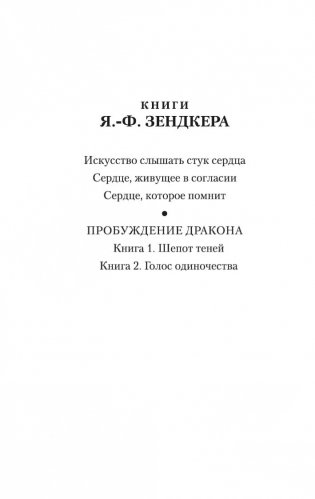 КНИГИ
Я.-Ф. ЗЕНДКЕРА

Искусство слышать стук сердца
Сердце, живущее в согласии
Сердце, которое помнит
•
ПРОБУЖДЕНИЕ ДРАКОНА
Книга 1. Шепот теней
Книга 2. Голос одиночества